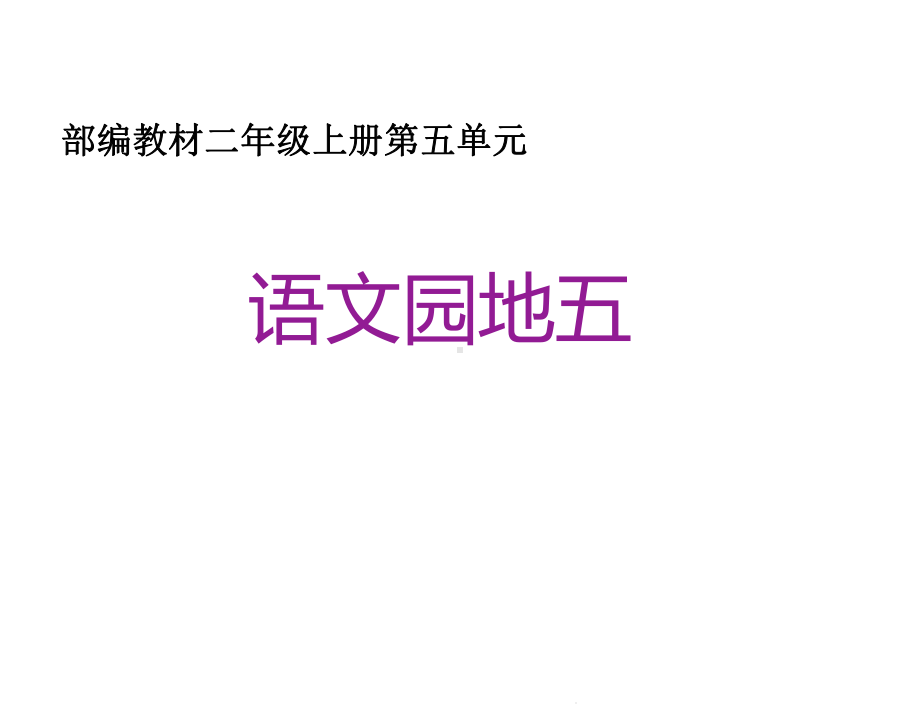 部编教材二年级上册第五单元

语文园地五